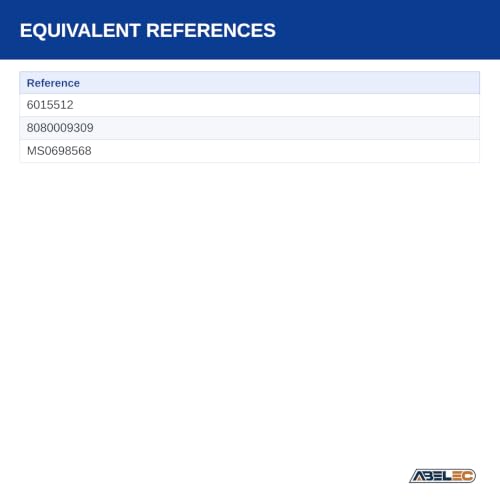 EQUIVALENT REFERENCES

| Reference |
|---|
| 6015512 |
| 8080009309 |
| MS0698568 |

ABELEC